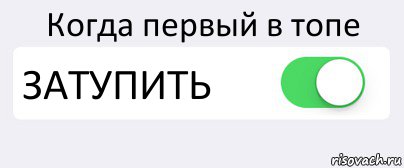 Когда первый в топе

ЗАТУПИТЬ

risovach.ru